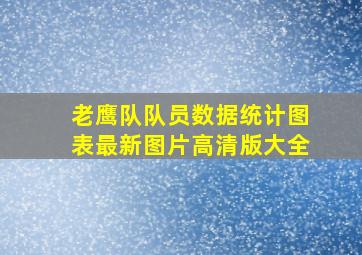 老鹰队队员数据统计图表最新图片高清版大全